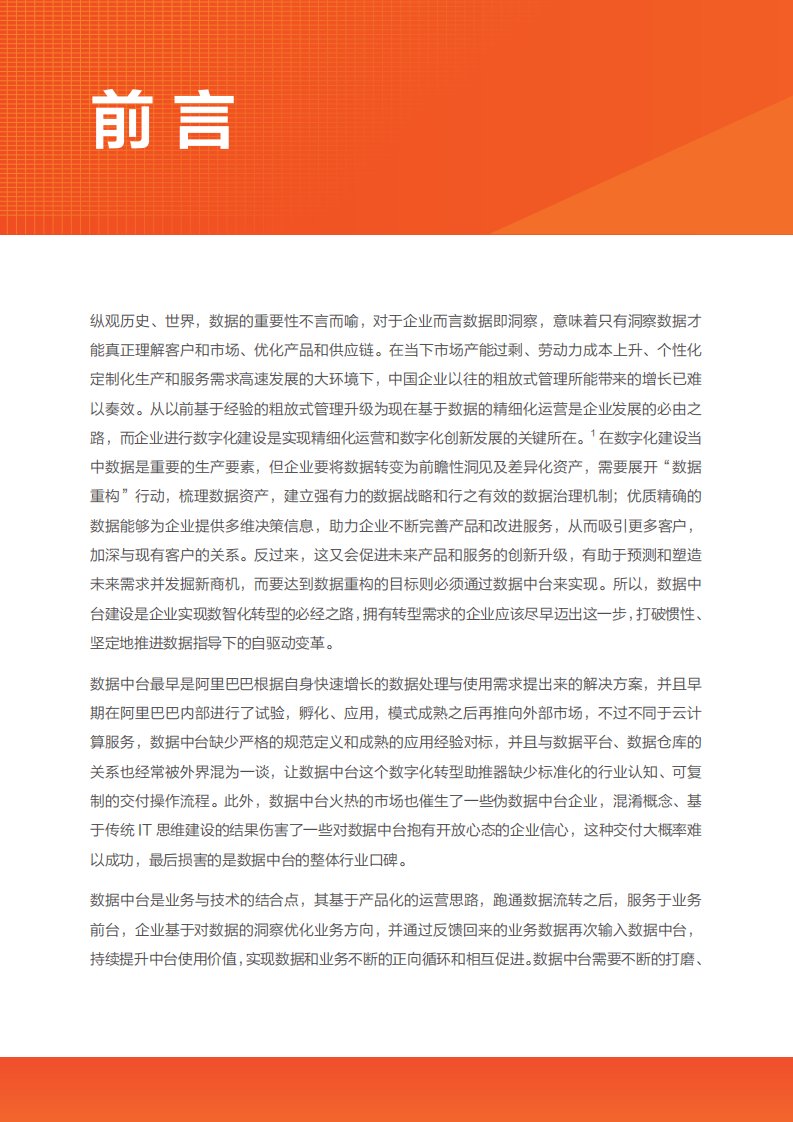 前言

纵观历史、世界，数据的重要性不言而喻，对于企业而言数据即洞察，意味着只有洞察数据才能真正理解客户和市场、优化产品和供应链。在当下市场产能过剩、劳动力成本上升、个性化定制化生产和服务需求高速发展的大环境下，中国企业以往的粗放式管理所能带来的增长已难以奏效。从以前基于经验的粗放式管理升级为现在基于数据的精细化运营是企业发展的必由之路，而企业进行数字化建设是实现精细化运营和数字化创新发展的关键所在。$^1$ 在数字化建设当中数据是重要的生产要素，但企业要将数据转变为前瞻性洞见及差异化资产，需要展开“数据重构”行动，梳理数据资产，建立强有力的数据战略和行之有效的数据治理机制；优质精确的数据能够为企业提供多维决策信息，助力企业不断完善产品和改进服务，从而吸引更多客户，加深与现有客户的关系。反过来，这又会促进未来产品和服务的创新升级，有助于预测和塑造未来需求并发掘新商机，而要达到数据重构的目标则必须通过数据中台来实现。所以，数据中台建设是企业实现数智化转型的必经之路，拥有转型需求的企业应该尽早迈出这一步，打破惯性、坚定地推进数据指导下的自驱动变革。

数据中台最早是阿里巴巴根据自身快速增长的数据处理与使用需求提出来的解决方案，并且早期在阿里巴巴内部进行了试验，孵化、应用，模式成熟之后再推向外部市场，不过不同于云计算服务，数据中台缺少严格的规范定义和成熟的应用经验对标，并且与数据平台、数据仓库的关系也经常被外界混为一谈，让数据中台这个数字化转型助推器缺少标准化的行业认知、可复制的交付操作流程。此外，数据中台火热的市场也催生了一些伪数据中台企业，混淆概念、基于传统 IT 思维建设的结果伤害了一些对数据中台抱有开放心态的企业信心，这种交付大概率难以成功，最后损害的是数据中台的整体行业口碑。

数据中台是业务与技术的结合点，其基于产品化的运营思路，跑通数据流转之后，服务于业务前台，企业基于对数据的洞察优化业务方向，并通过反馈回来的业务数据再次输入数据中台，持续提升中台使用价值，实现数据和业务不断的正向循环和相互促进。数据中台需要不断的打磨、